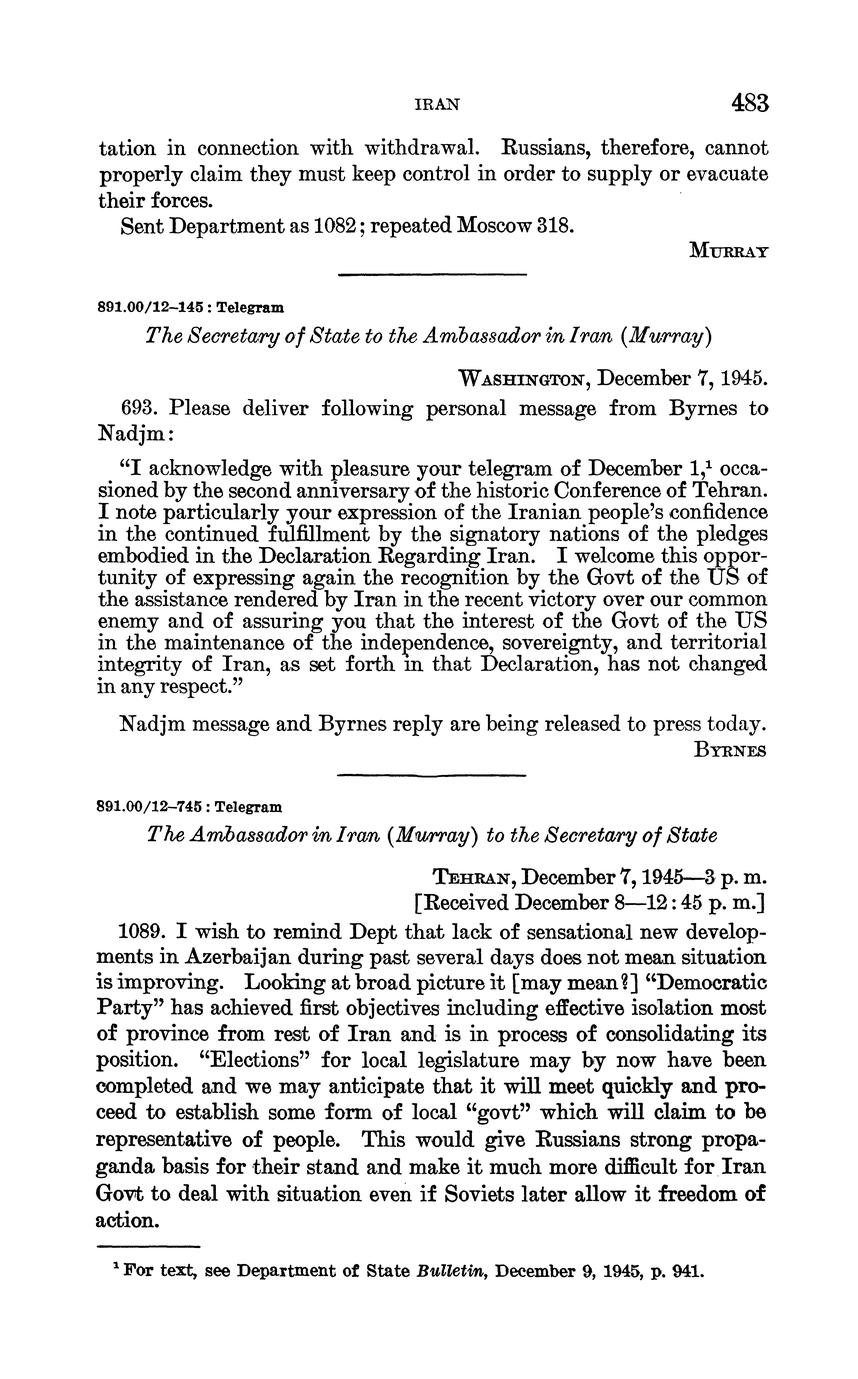 IRAN 483

tation in connection with withdrawal. Russians, therefore, cannot properly claim they must keep control in order to supply or evacuate their forces.

Sent Department as 1082; repeated Moscow 318.

MURRAY

891.00/12–145 : Telegram

The Secretary of State to the Ambassador in Iran (Murray)

WASHINGTON, December 7, 1945.

693. Please deliver following personal message from Byrnes to Nadjm:

"I acknowledge with pleasure your telegram of December 1,$^1$ occasioned by the second anniversary of the historic Conference of Tehran. I note particularly your expression of the Iranian people's confidence in the continued fulfillment by the signatory nations of the pledges embodied in the Declaration Regarding Iran. I welcome this opportunity of expressing again the recognition by the Govt of the US of the assistance rendered by Iran in the recent victory over our common enemy and of assuring you that the interest of the Govt of the US in the maintenance of the independence, sovereignty, and territorial integrity of Iran, as set forth in that Declaration, has not changed in any respect."

Nadjm message and Byrnes reply are being released to press today.

BYRNES

891.00/12–745 : Telegram

The Ambassador in Iran (Murray) to the Secretary of State

TEHRAN, December 7, 1945—3 p. m.
[Received December 8—12:45 p. m.]

1089. I wish to remind Dept that lack of sensational new developments in Azerbaijan during past several days does not mean situation is improving. Looking at broad picture it [may mean?] "Democratic Party" has achieved first objectives including effective isolation most of province from rest of Iran and is in process of consolidating its position. "Elections" for local legislature may by now have been completed and we may anticipate that it will meet quickly and proceed to establish some form of local "govt" which will claim to be representative of people. This would give Russians strong propaganda basis for their stand and make it much more difficult for Iran Govt to deal with situation even if Soviets later allow it freedom of action.

$^1$ For text, see Department of State Bulletin, December 9, 1945, p. 941.